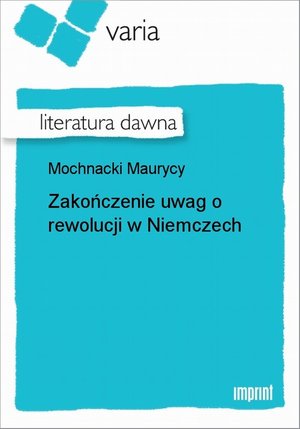 varia

literatura dawna

Mochnacki Maurycy

Zakończenie uwag o rewolucji w Niemczech

imprint